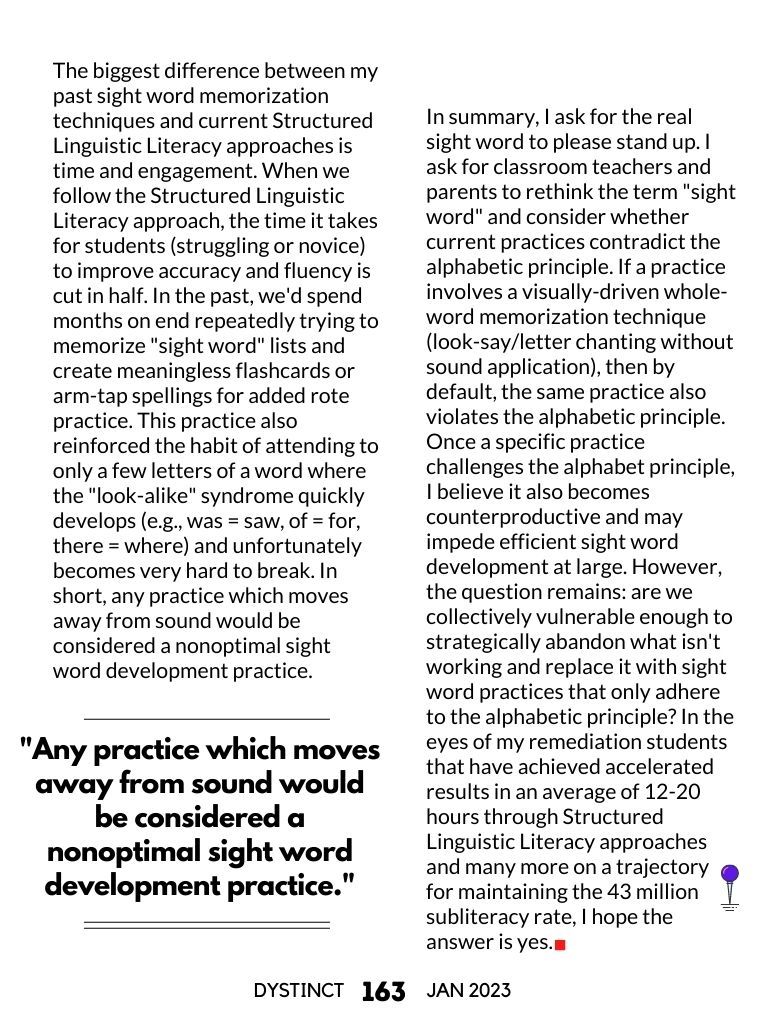 The biggest difference between my past sight word memorization techniques and current Structured Linguistic Literacy approaches is time and engagement. When we follow the Structured Linguistic Literacy approach, the time it takes for students (struggling or novice) to improve accuracy and fluency is cut in half. In the past, we'd spend months on end repeatedly trying to memorize "sight word" lists and create meaningless flashcards or arm-tap spellings for added rote practice. This practice also reinforced the habit of attending to only a few letters of a word where the "look-alike" syndrome quickly develops (e.g., was = saw, of = for, there = where) and unfortunately becomes very hard to break. In short, any practice which moves away from sound would be considered a nonoptimal sight word development practice.

"Any practice which moves away from sound would be considered a nonoptimal sight word development practice."

In summary, I ask for the real sight word to please stand up. I ask for classroom teachers and parents to rethink the term "sight word" and consider whether current practices contradict the alphabetic principle. If a practice involves a visually-driven whole-word memorization technique (look-say/letter chanting without sound application), then by default, the same practice also violates the alphabetic principle. Once a specific practice challenges the alphabet principle, I believe it also becomes counterproductive and may impede efficient sight word development at large. However, the question remains: are we collectively vulnerable enough to strategically abandon what isn't working and replace it with sight word practices that only adhere to the alphabetic principle? In the eyes of my remediation students that have achieved accelerated results in an average of 12-20 hours through Structured Linguistic Literacy approaches and many more on a trajectory for maintaining the 43 million subliteracy rate, I hope the answer is yes.

DYSTINCT 163 JAN 2023